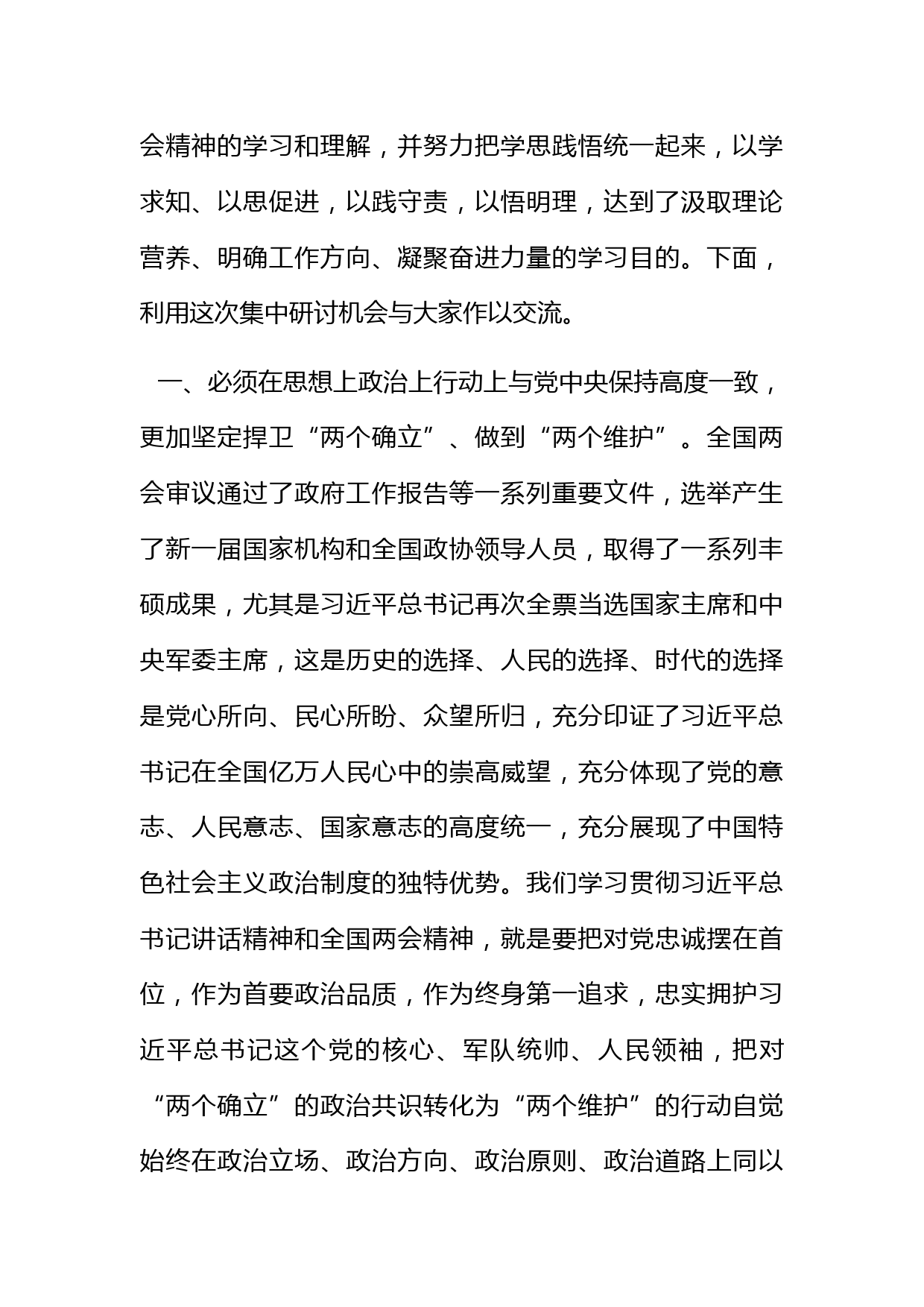 会精神的学习和理解，并努力把学思践悟统一起来，以学求知、以思促进，以践守责，以悟明理，达到了汲取理论营养、明确工作方向、凝聚奋进力量的学习目的。下面，利用这次集中研讨机会与大家作以交流。

一、必须在思想上政治上行动上与党中央保持高度一致，更加坚定捍卫“两个确立”、做到“两个维护”。全国两会审议通过了政府工作报告等一系列重要文件，选举产生了新一届国家机构和全国政协领导人员，取得了一系列丰硕成果，尤其是习近平总书记再次全票当选国家主席和中央军委主席，这是历史的选择、人民的选择、时代的选择是党心所向、民心所盼、众望所归，充分印证了习近平总书记在全国亿万人民心中的崇高威望，充分体现了党的意志、人民意志、国家意志的高度统一，充分展现了中国特色社会主义政治制度的独特优势。我们学习贯彻习近平总书记讲话精神和全国两会精神，就是要把对党忠诚摆在首位，作为首要政治品质，作为终身第一追求，忠实拥护习近平总书记这个党的核心、军队统帅、人民领袖，把对“两个确立”的政治共识转化为“两个维护”的行动自觉始终在政治立场、政治方向、政治原则、政治道路上同以